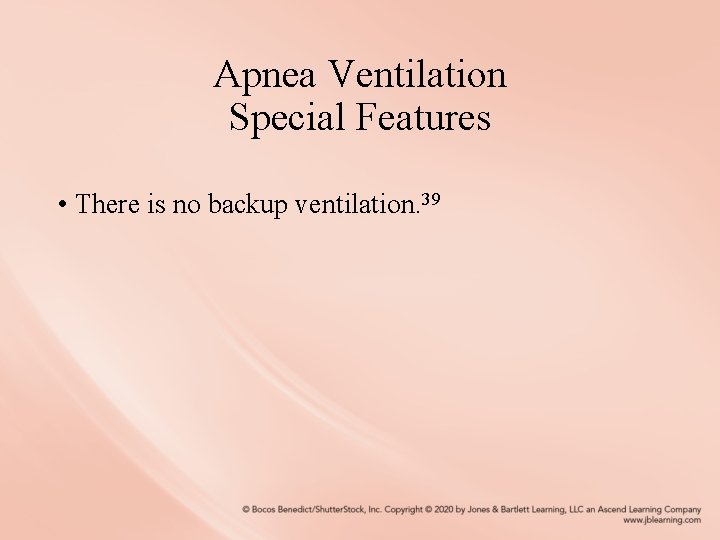 Apnea Ventilation
Special Features

• There is no backup ventilation.$^{39}$

© Bocos Benedict/ShutterStock, Inc. Copyright © 2020 by Jones & Bartlett Learning, LLC an Ascend Learning Company
www.jblearning.com